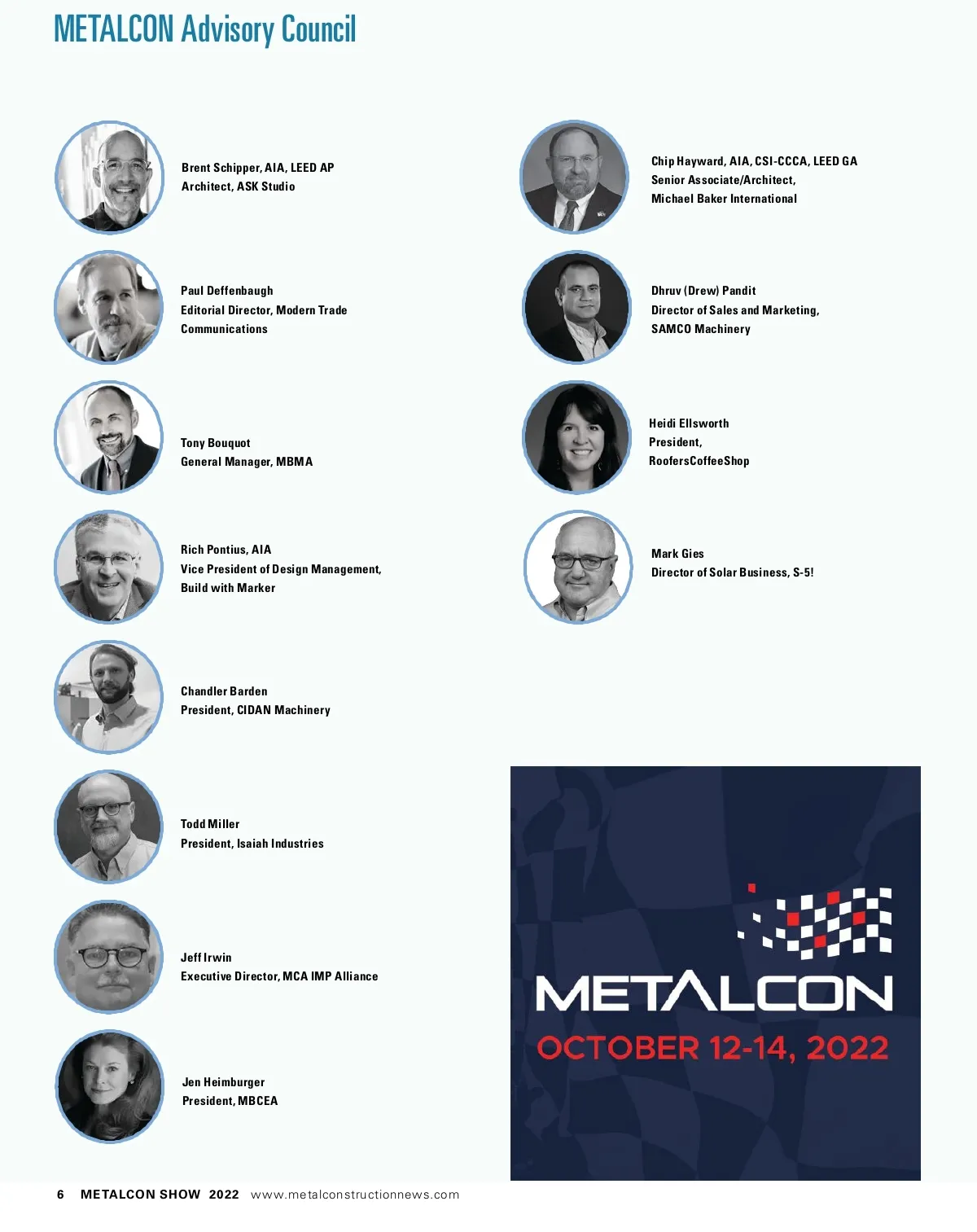 METALCON Advisory Council

Brent Schipper, AIA, LEED AP
Architect, ASK Studio

Paul Deffenbaugh
Editorial Director, Modern Trade Communications

Tony Bouquot
General Manager, MBMA

Rich Pontius, AIA
Vice President of Design Management, Build with Marker

Chandler Barden
President, CIDAN Machinery

Todd Miller
President, Isaiah Industries

Jeff Irwin
Executive Director, MCA IMP Alliance

Jen Heimburger
President, MBCEA

Chip Hayward, AIA, CSI-CCCA, LEED GA
Senior Associate/Architect,
Michael Baker International

Dhruv (Drew) Pandit
Director of Sales and Marketing,
SAMCO Machinery

Heidi Ellsworth
President,
RoofersCoffeeShop

Mark Gies
Director of Solar Business, S-5!

METALCON
OCTOBER 12-14, 2022

6 METALCON SHOW 2022 www.metalconstructionnews.com